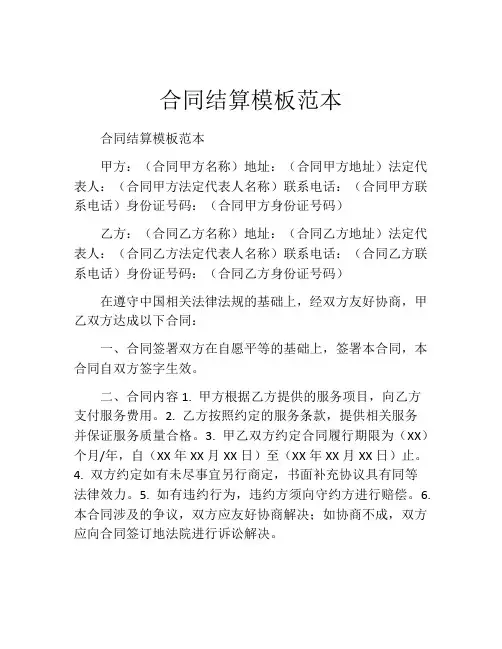 合同结算模板范本

合同结算模板范本

甲方：（合同甲方名称）地址：（合同甲方地址）法定代表人：（合同甲方法定代表人名称）联系电话：（合同甲方联系电话）身份证号码：（合同甲方身份证号码）

乙方：（合同乙方名称）地址：（合同乙方地址）法定代表人：（合同乙方法定代表人名称）联系电话：（合同乙方联系电话）身份证号码：（合同乙方身份证号码）

在遵守中国相关法律法规的基础上，经双方友好协商，甲乙双方达成以下合同：

一、合同签署双方在自愿平等的基础上，签署本合同，本合同自双方签字生效。

二、合同内容 1. 甲方根据乙方提供的服务项目，向乙方支付服务费用。2. 乙方按照约定的服务条款，提供相关服务并保证服务质量合格。3. 甲乙双方约定合同履行期限为（XX）个月/年，自（XX 年 XX 月 XX 日）至（XX 年 XX 月 XX 日）止。4. 双方约定如有未尽事宜另行商定，书面补充协议具有同等法律效力。5. 如有违约行为，违约方须向守约方进行赔偿。6. 本合同涉及的争议，双方应友好协商解决；如协商不成，双方应向合同签订地法院进行诉讼解决。